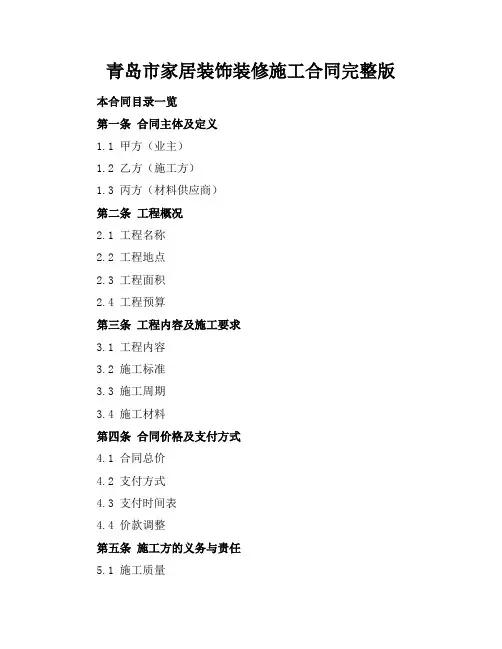 青岛市家居装饰装修施工合同完整版

本合同目录一览

第一条 合同主体及定义

1.1 甲方（业主）

1.2 乙方（施工方）

1.3 丙方（材料供应商）

第二条 工程概况

2.1 工程名称

2.2 工程地点

2.3 工程面积

2.4 工程预算

第三条 工程内容及施工要求

3.1 工程内容

3.2 施工标准

3.3 施工周期

3.4 施工材料

第四条 合同价格及支付方式

4.1 合同总价

4.2 支付方式

4.3 支付时间表

4.4 价款调整

第五条 施工方的义务与责任

5.1 施工质量